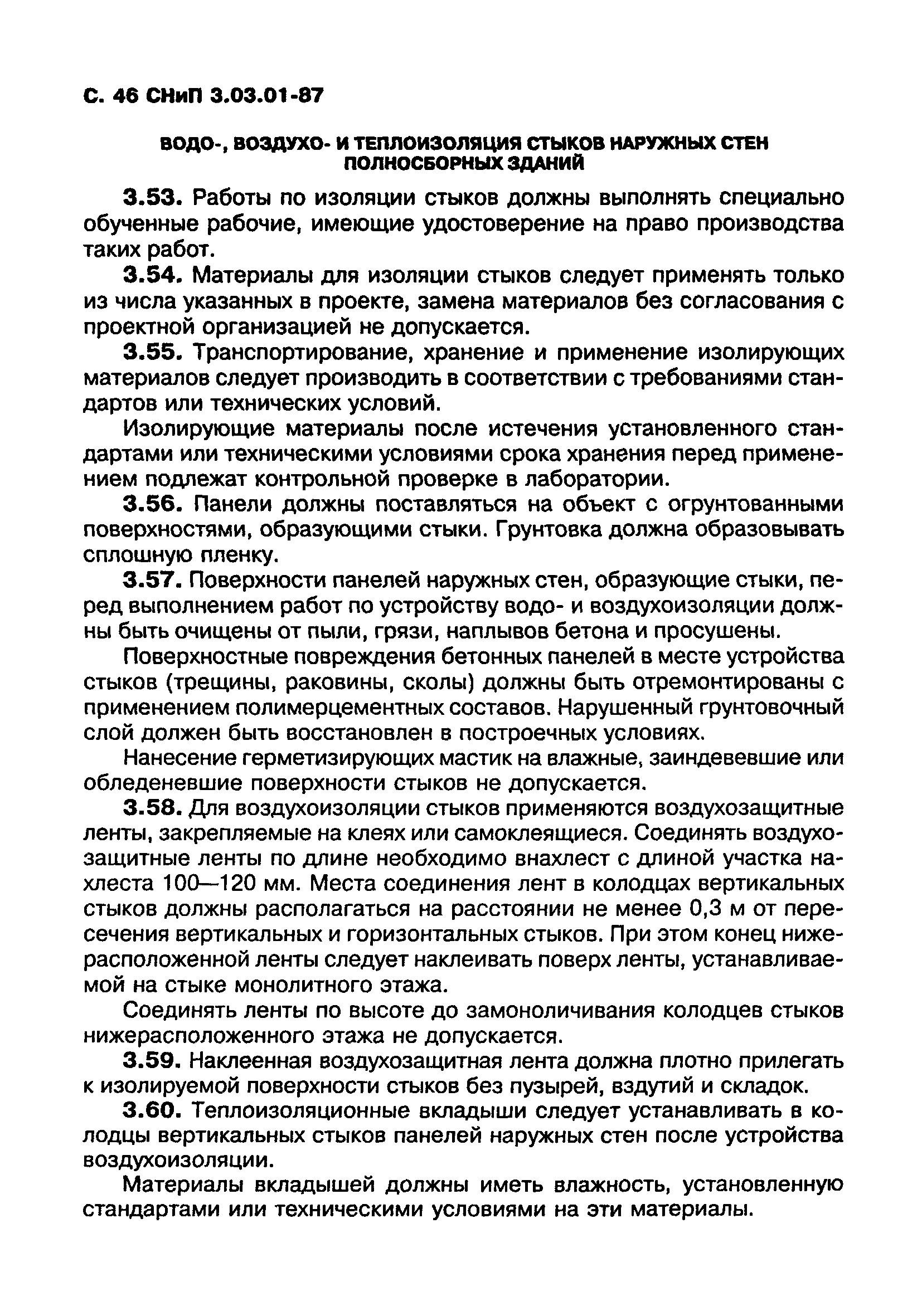 С. 46 СНиП 3.03.01-87

ВОДО-, ВОЗДУХО- И ТЕПЛОИЗОЛЯЦИЯ СТЫКОВ НАРУЖНЫХ СТЕН ПОЛНОСБОРНЫХ ЗДАНИЙ

3.53. Работы по изоляции стыков должны выполнять специально обученные рабочие, имеющие удостоверение на право производства таких работ.

3.54. Материалы для изоляции стыков следует применять только из числа указанных в проекте, замена материалов без согласования с проектной организацией не допускается.

3.55. Транспортирование, хранение и применение изолирующих материалов следует производить в соответствии с требованиями стандартов или технических условий.

Изолирующие материалы после истечения установленного стандартами или техническими условиями срока хранения перед применением подлежат контрольной проверке в лаборатории.

3.56. Панели должны поставляться на объект с огрунтованными поверхностями, образующими стыки. Грунтовка должна образовывать сплошную пленку.

3.57. Поверхности панелей наружных стен, образующие стыки, перед выполнением работ по устройству водо- и воздухоизоляции должны быть очищены от пыли, грязи, наплывов бетона и просушены.

Поверхностные повреждения бетонных панелей в месте устройства стыков (трещины, раковины, сколы) должны быть отремонтированы с применением полимерцементных составов. Нарушенный грунтовочный слой должен быть восстановлен в построечных условиях.

Нанесение герметизирующих мастик на влажные, заиндевевшие или обледеневшие поверхности стыков не допускается.

3.58. Для воздухоизоляции стыков применяются воздухозащитные ленты, закрепляемые на клеях или самоклеящиеся. Соединять воздухозащитные ленты по длине необходимо внахлест с длиной участка нахлеста 100—120 мм. Места соединения лент в колодцах вертикальных стыков должны располагаться на расстоянии не менее 0,3 м от пересечения вертикальных и горизонтальных стыков. При этом конец нижерасположенной ленты следует наклеивать поверх ленты, устанавливаемой на стыке монолитного этажа.

Соединять ленты по высоте до замоноличивания колодцев стыков нижерасположенного этажа не допускается.

3.59. Наклеенная воздухозащитная лента должна плотно прилегать к изолируемой поверхности стыков без пузырей, вздутий и складок.

3.60. Теплоизоляционные вкладыши следует устанавливать в колодцы вертикальных стыков панелей наружных стен после устройства воздухоизоляции.

Материалы вкладышей должны иметь влажность, установленную стандартами или техническими условиями на эти материалы.